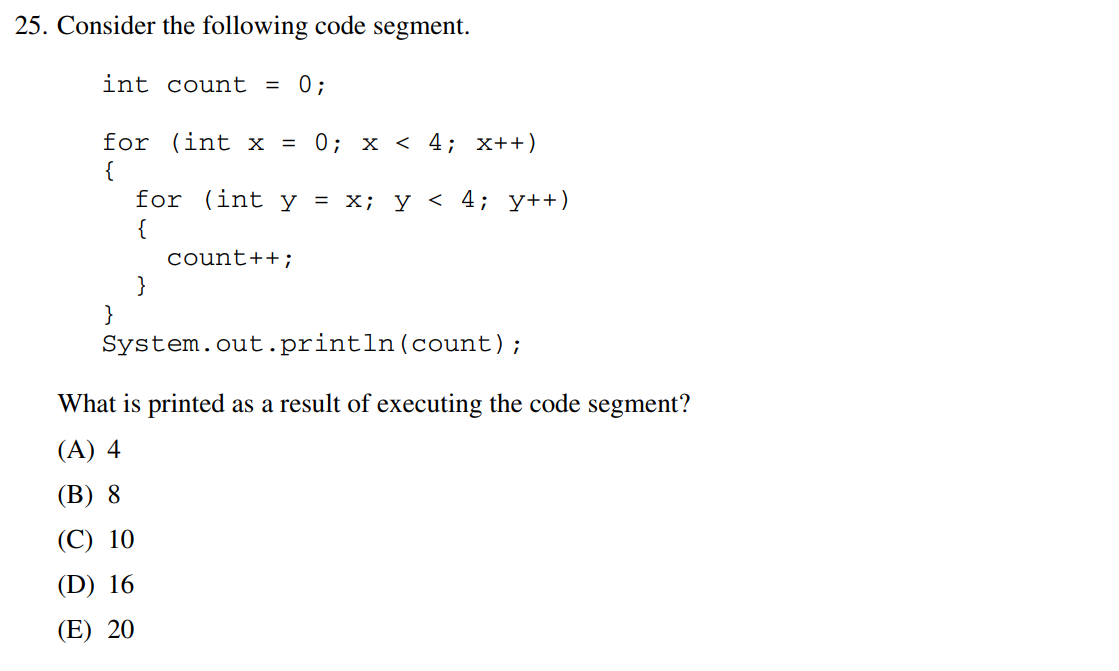 25. Consider the following code segment.

int count = 0;

for (int x = 0; x < 4; x++)
{
  for (int y = x; y < 4; y++)
  {
    count++;
  }
}
System.out.println(count);

What is printed as a result of executing the code segment?

(A) 4

(B) 8

(C) 10

(D) 16

(E) 20